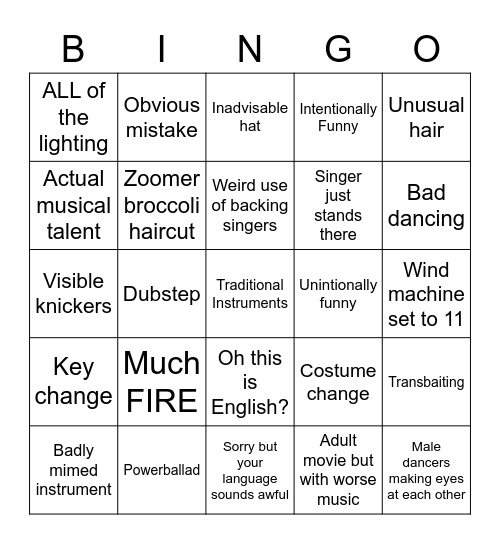 | B | I | N | G | O |
|---|---|---|---|---|
| ALL of the lighting | Obvious mistake | Inadvisable hat | Intentionally Funny | Unusual hair |
| Actual musical talent | Zoomer broccoli haircut | Weird use of backing singers | Singer just stands there | Bad dancing |
| Visible knickers | Dubstep | Traditional Instruments | Unintionally funny | Wind machine set to 11 |
| Key change | Much FIRE | Oh this is English? | Costume change | Transbaiting |
| Badly mimed instrument | Powerballad | Sorry but your language sounds awful | Adult movie but with worse music | Male dancers making eyes at each other |